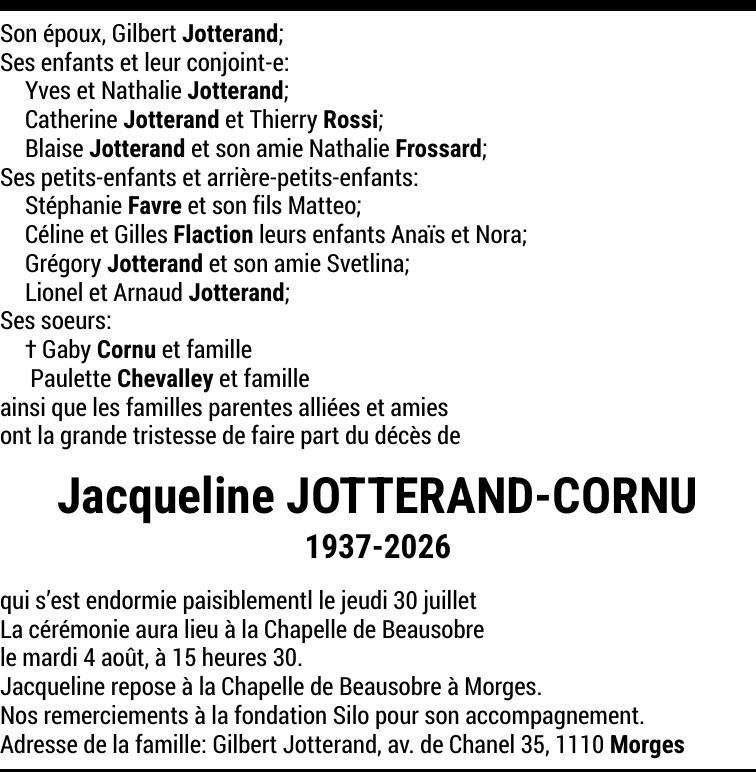 Son époux, Gilbert Jotterand;
Ses enfants et leur conjoint-e:
Yves et Nathalie Jotterand;
Catherine Jotterand et Thierry Rossi;
Blaise Jotterand et son amie Nathalie Frossard;
Ses petits-enfants et arrière-petits-enfants:
Stéphanie Favre et son fils Matteo;
Céline et Gilles Flaction leurs enfants Anaïs et Nora;
Grégory Jotterand et son amie Svetlina;
Lionel et Arnaud Jotterand;
Ses soeurs:
† Gaby Cornu et famille
Paulette Chevalley et famille
ainsi que les familles parentes alliées et amies
ont la grande tristesse de faire part du décès de

Jacqueline JOTTERAND-CORNU
1937-2026

qui s'est endormie paisiblementl le jeudi 30 juillet
La cérémonie aura lieu à la Chapelle de Beausobre
le mardi 4 août, à 15 heures 30.
Jacqueline repose à la Chapelle de Beausobre à Morges.
Nos remerciements à la fondation Silo pour son accompagnement.
Adresse de la famille: Gilbert Jotterand, av. de Chanel 35, 1110 Morges